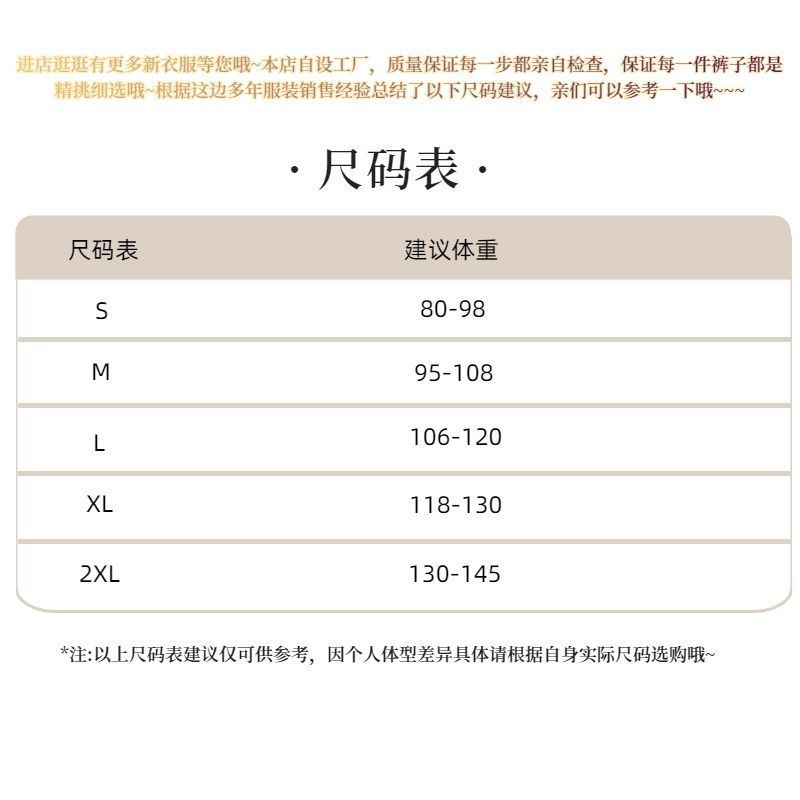 进店逛逛有更多新衣服等您哦~本店自设工厂，质量保证每一步都亲自检查，保证每一件裤子都是精挑细选哦~根据这边多年服装销售经验总结了以下尺码建议，亲们可以参考一下哦~~~

· 尺码表 ·

| 尺码表 | 建议体重 |
|---|---|
| S | 80-98 |
| M | 95-108 |
| L | 106-120 |
| XL | 118-130 |
| 2XL | 130-145 |

*注:以上尺码表建议仅可供参考，因个人体型差异具体请根据自身实际尺码选购哦~